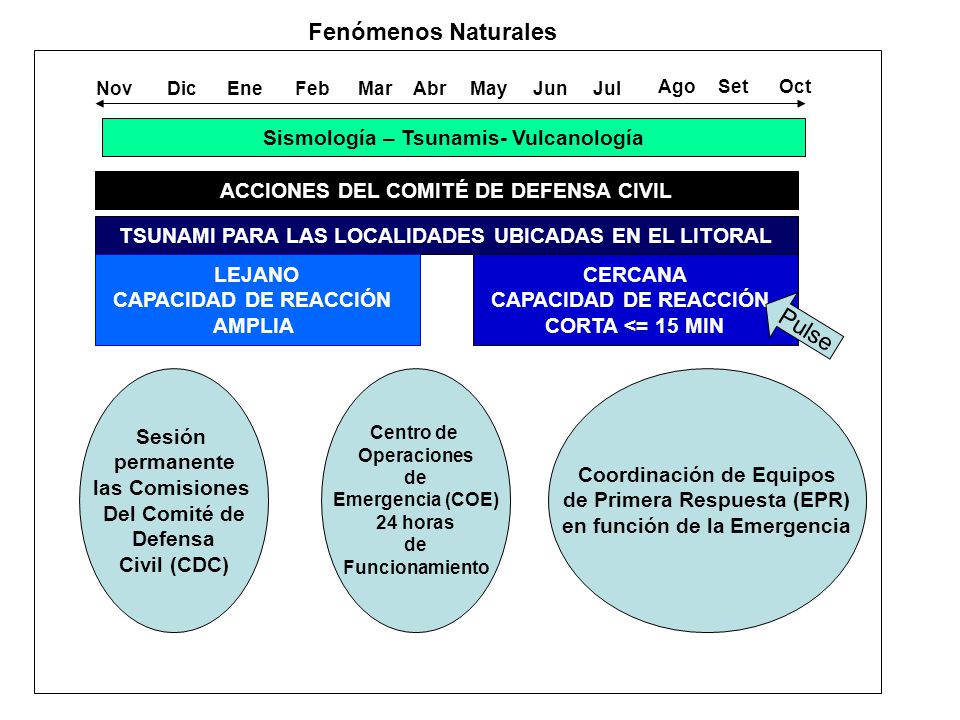 Fenómenos Naturales

Nov Dic Ene Feb Mar Abr May Jun Jul Ago Set Oct

Sismología – Tsunamis- Vulcanología

ACCIONES DEL COMITÉ DE DEFENSA CIVIL

TSUNAMI PARA LAS LOCALIDADES UBICADAS EN EL LITORAL

LEJANO
CAPACIDAD DE REACCIÓN
AMPLIA

CERCANA
CAPACIDAD DE REACCIÓN
CORTA <= 15 MIN

Pulse

Sesión permanente las Comisiones Del Comité de Defensa Civil (CDC)

Centro de Operaciones de Emergencia (COE) 24 horas de Funcionamiento

Coordinación de Equipos de Primera Respuesta (EPR) en función de la Emergencia